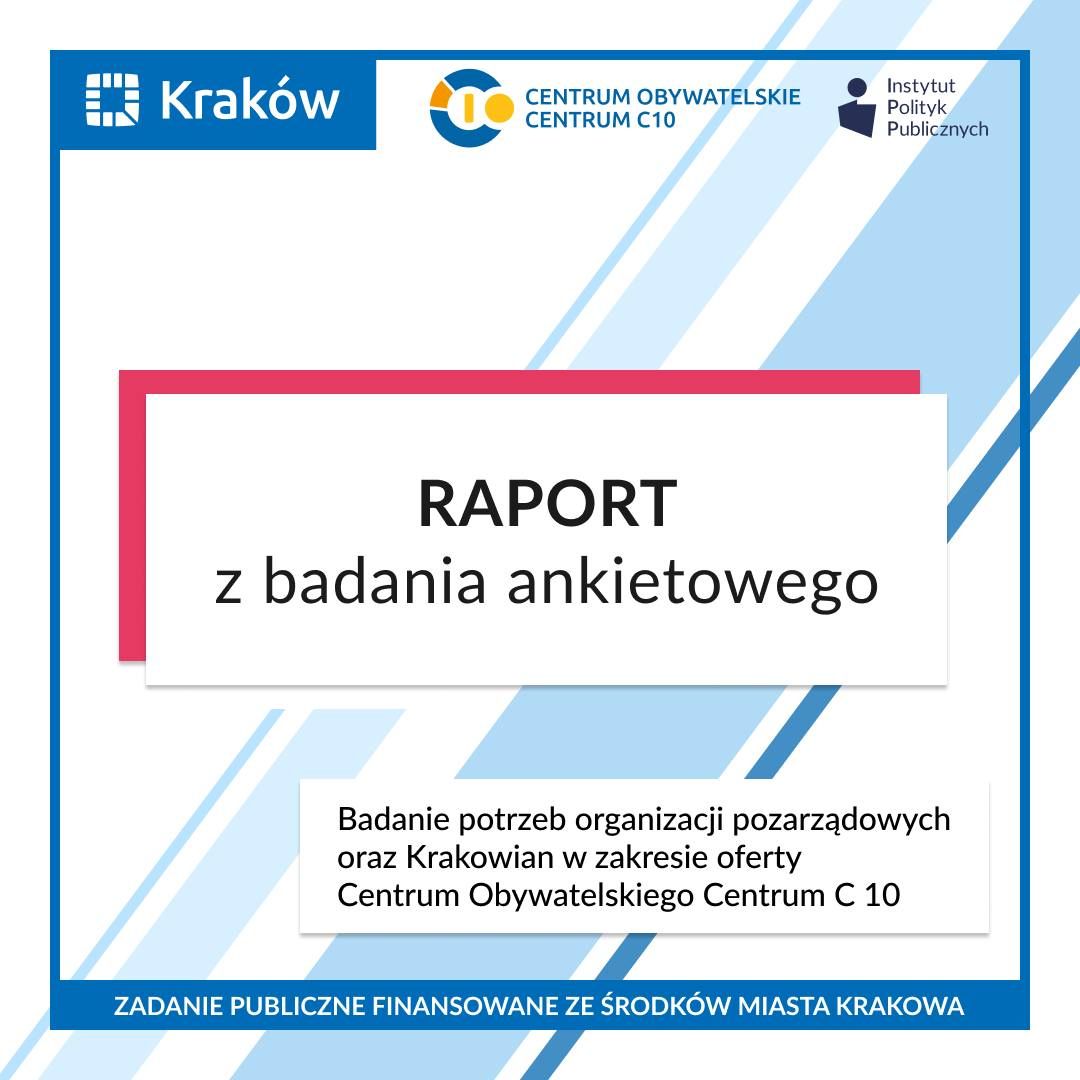 Kraków

CENTRUM OBYWATELSKIE
CENTRUM C10

Instytut
Polityk
Publicznych

RAPORT
z badania ankietowego

Badanie potrzeb organizacji pozarządowych oraz Krakowian w zakresie oferty Centrum Obywatelskiego Centrum C 10

ZADANIE PUBLICZNE FINANSOWANE ZE ŚRODKÓW MIASTA KRAKOWA